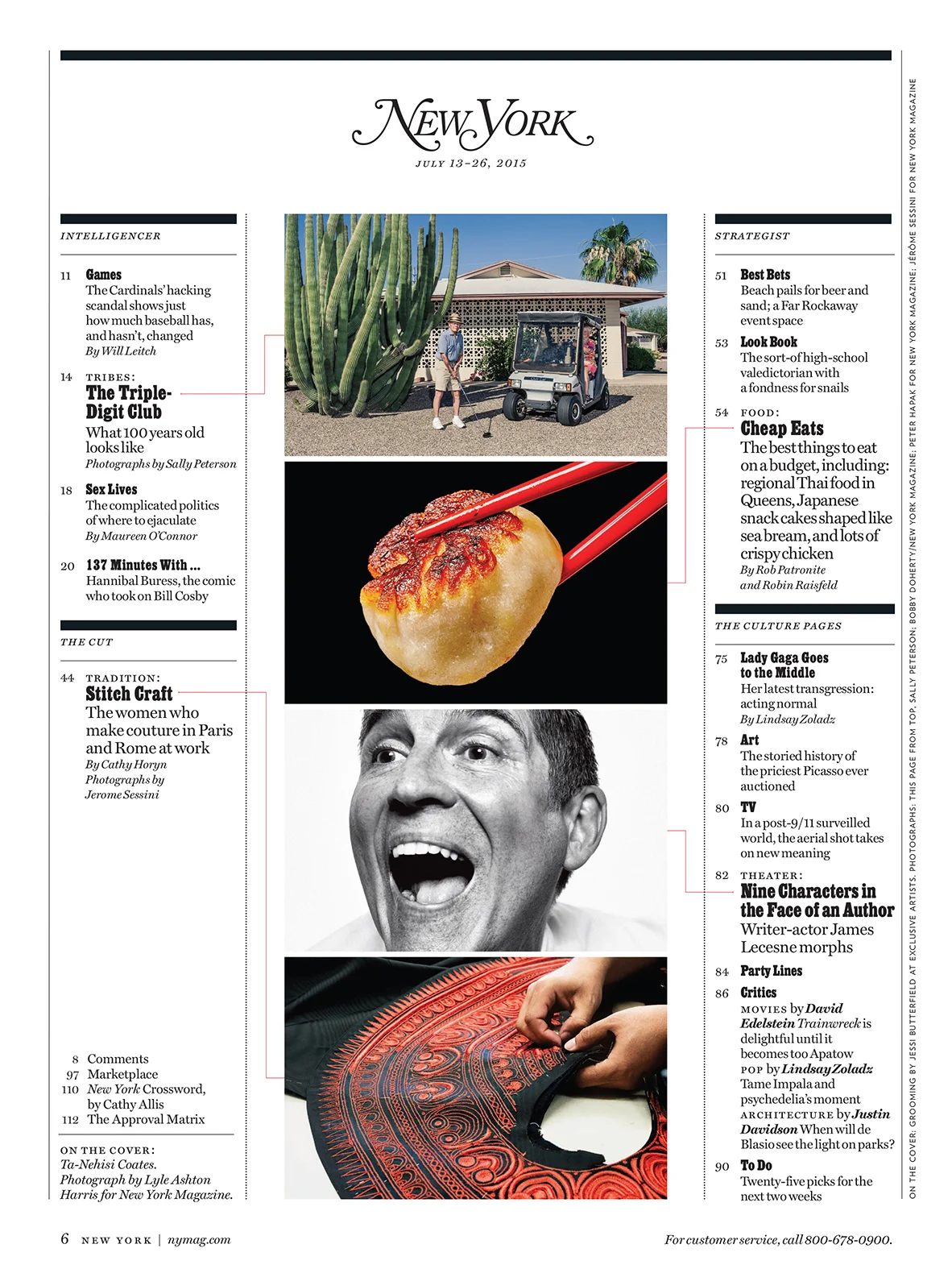 NEW YORK

JULY 13–26, 2015

INTELLIGENCER

11 Games
The Cardinals' hacking scandal shows just how much baseball has, and hasn't, changed
By Will Leitch

14 TRIBES:
The Triple-Digit Club
What 100 years old looks like
Photographs by Sally Peterson

18 Sex Lives
The complicated politics of where to ejaculate
By Maureen O'Connor

20 137 Minutes With ...
Hannibal Buress, the comic who took on Bill Cosby

THE CUT

44 TRADITION:
Stitch Craft
The women who make couture in Paris and Rome at work
By Cathy Horyn
Photographs by Jerome Sessini

8 Comments
97 Marketplace
110 New York Crossword, by Cathy Allis
112 The Approval Matrix

ON THE COVER:
Ta-Nehisi Coates.
Photograph by Lyle Ashton Harris for New York Magazine.

STRATEGIST

51 Best Bets
Beach pails for beer and sand; a Far Rockaway event space

53 Look Book
The sort-of high-school valedictorian with a fondness for snails

54 FOOD:
Cheap Eats
The best things to eat on a budget, including: regional Thai food in Queens, Japanese snack cakes shaped like sea bream, and lots of crispy chicken
By Rob Patronite and Robin Raisfeld

THE CULTURE PAGES

75 Lady Gaga Goes to the Middle
Her latest transgression: acting normal
By Lindsay Zoladz

78 Art
The storied history of the priciest Picasso ever auctioned

80 TV
In a post-9/11 surveilled world, the aerial shot takes on new meaning

82 THEATER:
Nine Characters in the Face of an Author
Writer-actor James Lecesne morphs

84 Party Lines

86 Critics
MOVIES by David Edelstein Trainwreck is delightful until it becomes too Apatow
POP by Lindsay Zoladz Tame Impala and psychedelia's moment
ARCHITECTURE by Justin Davidson When will de Blasio see the light on parks?

90 To Do
Twenty-five picks for the next two weeks

ON THE COVER: GROOMING BY JESSI BUTTERFIELD AT EXCLUSIVE ARTISTS. PHOTOGRAPHS: THIS PAGE FROM TOP, SALLY PETERSON; BOBBY DOHERTY/NEW YORK MAGAZINE; PETER HAPAK FOR NEW YORK MAGAZINE; JÉRÔME SESSINI FOR NEW YORK MAGAZINE

6 NEW YORK | nymag.com

For customer service, call 800-678-0900.